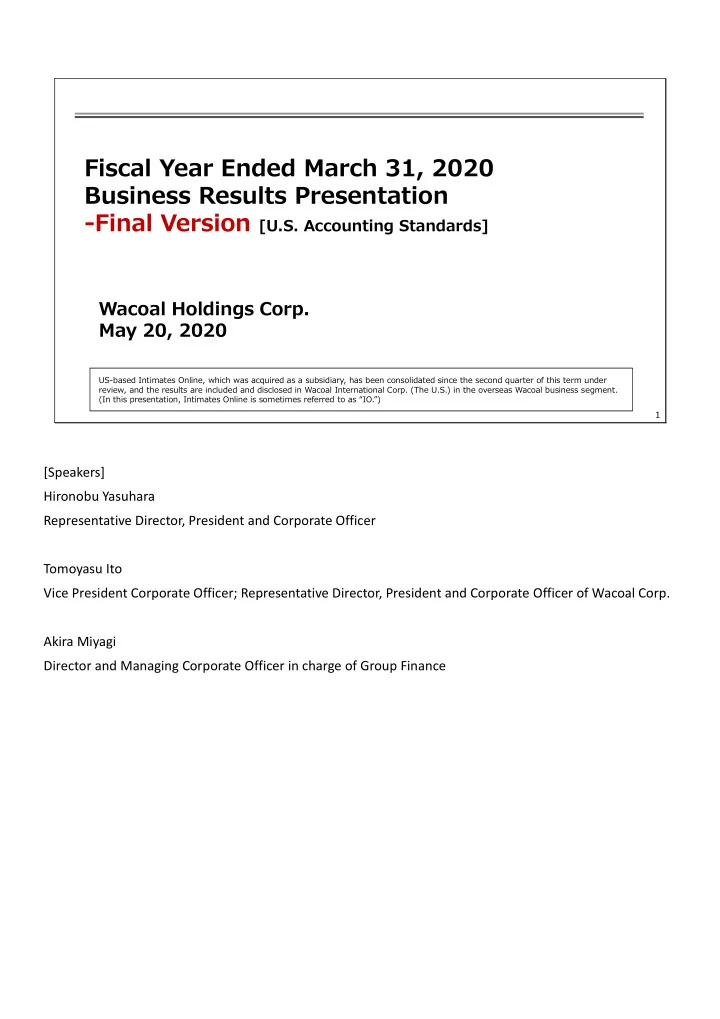 Fiscal Year Ended March 31, 2020
Business Results Presentation
-Final Version [U.S. Accounting Standards]

Wacoal Holdings Corp.
May 20, 2020

US-based Intimates Online, which was acquired as a subsidiary, has been consolidated since the second quarter of this term under review, and the results are included and disclosed in Wacoal International Corp. (The U.S.) in the overseas Wacoal business segment. (In this presentation, Intimates Online is sometimes referred to as "IO.")

1

[Speakers]
Hironobu Yasuhara
Representative Director, President and Corporate Officer

Tomoyasu Ito
Vice President Corporate Officer; Representative Director, President and Corporate Officer of Wacoal Corp.

Akira Miyagi
Director and Managing Corporate Officer in charge of Group Finance